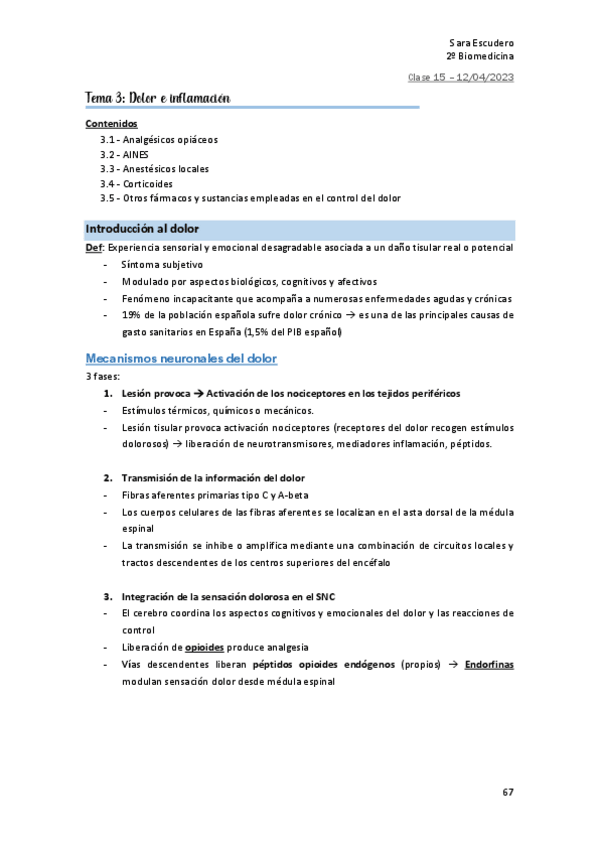 Sara Escudero
2º Biomedicina

Clase 15 – 12/04/2023

Tema 3: Dolor e inflamación

Contenidos
3.1 - Analgésicos opiáceos
3.2 - AINES
3.3 - Anestésicos locales
3.4 - Corticoides
3.5 - Otros fármacos y sustancias empleadas en el control del dolor

Introducción al dolor

Def: Experiencia sensorial y emocional desagradable asociada a un daño tisular real o potencial
- Síntoma subjetivo
- Modulado por aspectos biológicos, cognitivos y afectivos
- Fenómeno incapacitante que acompaña a numerosas enfermedades agudas y crónicas
- 19% de la población española sufre dolor crónico → es una de las principales causas de gasto sanitarios en España (1,5% del PIB español)

Mecanismos neuronales del dolor

3 fases:
1. Lesión provoca → Activación de los nociceptores en los tejidos periféricos
- Estímulos térmicos, químicos o mecánicos.
- Lesión tisular provoca activación nociceptores (receptores del dolor recogen estímulos dolorosos) → liberación de neurotransmisores, mediadores inflamación, péptidos.

2. Transmisión de la información del dolor
- Fibras aferentes primarias tipo C y A-beta
- Los cuerpos celulares de las fibras aferentes se localizan en el asta dorsal de la médula espinal
- La transmisión se inhibe o amplifica mediante una combinación de circuitos locales y tractos descendentes de los centros superiores del encéfalo

3. Integración de la sensación dolorosa en el SNC
- El cerebro coordina los aspectos cognitivos y emocionales del dolor y las reacciones de control
- Liberación de opioides produce analgesia
- Vías descendentes liberan péptidos opioides endógenos (propios) → Endorfinas modulan sensación dolor desde médula espinal

67